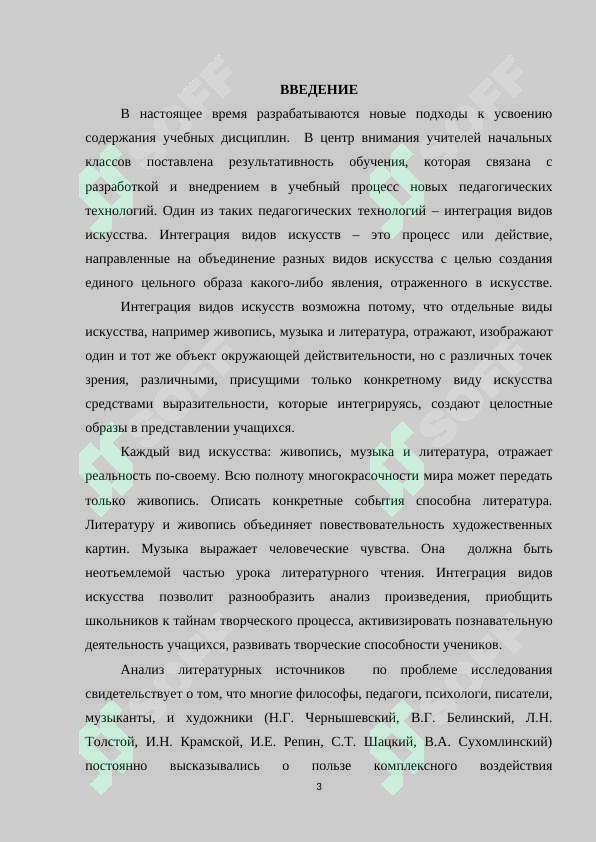 ВВЕДЕНИЕ

В настоящее время разрабатываются новые подходы к усвоению содержания учебных дисциплин. В центр внимания учителей начальных классов поставлена результативность обучения, которая связана с разработкой и внедрением в учебный процесс новых педагогических технологий. Один из таких педагогических технологий – интеграция видов искусства. Интеграция видов искусств – это процесс или действие, направленные на объединение разных видов искусства с целью создания единого цельного образа какого-либо явления, отраженного в искусстве.

Интеграция видов искусств возможна потому, что отдельные виды искусства, например живопись, музыка и литература, отражают, изображают один и тот же объект окружающей действительности, но с различных точек зрения, различными, присущими только конкретному виду искусства средствами выразительности, которые интегрируясь, создают целостные образы в представлении учащихся.

Каждый вид искусства: живопись, музыка и литература, отражает реальность по-своему. Всю полноту многокрасочности мира может передать только живопись. Описать конкретные события способна литература. Литературу и живопись объединяет повествовательность художественных картин. Музыка выражает человеческие чувства. Она должна быть неотъемлемой частью урока литературного чтения. Интеграция видов искусства позволит разнообразить анализ произведения, приобщить школьников к тайнам творческого процесса, активизировать познавательную деятельность учащихся, развивать творческие способности учеников.

Анализ литературных источников по проблеме исследования свидетельствует о том, что многие философы, педагоги, психологи, писатели, музыканты, и художники (Н.Г. Чернышевский, В.Г. Белинский, Л.Н. Толстой, И.Н. Крамской, И.Е. Репин, С.Т. Шацкий, В.А. Сухомлинский) постоянно высказывались о пользе комплексного воздействия

3